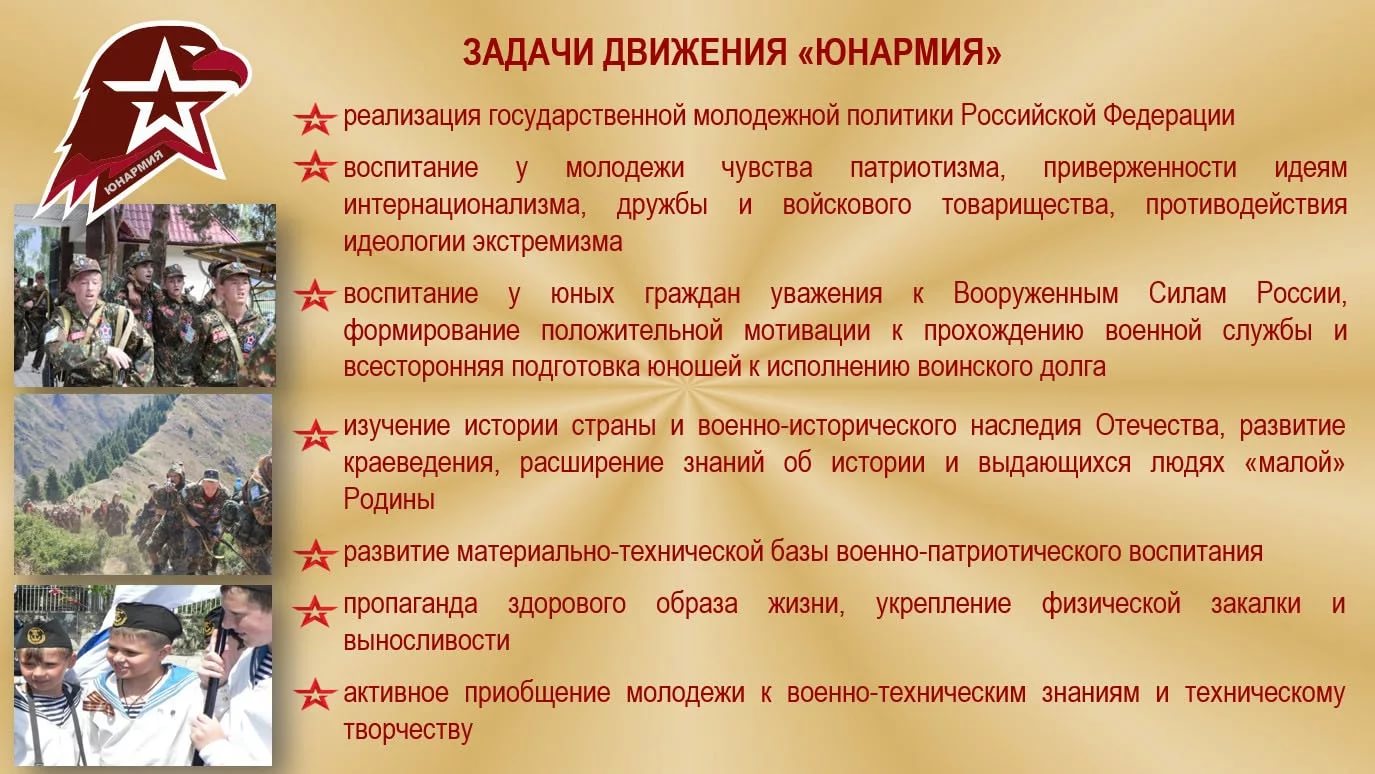 ЮНАРМИЯ

ЗАДАЧИ ДВИЖЕНИЯ «ЮНАРМИЯ»

реализация государственной молодежной политики Российской Федерации

воспитание у молодежи чувства патриотизма, приверженности идеям интернационализма, дружбы и войскового товарищества, противодействия идеологии экстремизма

воспитание у юных граждан уважения к Вооруженным Силам России, формирование положительной мотивации к прохождению военной службы и всесторонняя подготовка юношей к исполнению воинского долга

изучение истории страны и военно-исторического наследия Отечества, развитие краеведения, расширение знаний об истории и выдающихся людях «малой» Родины

развитие материально-технической базы военно-патриотического воспитания

пропаганда здорового образа жизни, укрепление физической закалки и выносливости

активное приобщение молодежи к военно-техническим знаниям и техническому творчеству